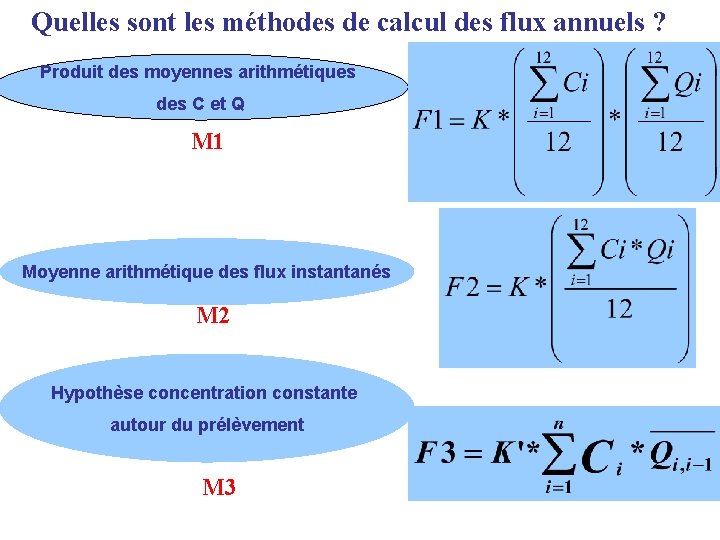 Quelles sont les méthodes de calcul des flux annuels ?

Produit des moyennes arithmétiques des C et Q

M1

$F1 = K * \left( \frac{\sum_{i=1}^{12} Ci}{12} \right) * \left( \frac{\sum_{i=1}^{12} Qi}{12} \right)$

Moyenne arithmétique des flux instantanés

M2

$F2 = K * \left( \frac{\sum_{i=1}^{12} Ci * Qi}{12} \right)$

Hypothèse concentration constante autour du prélèvement

M3

$F3 = K' * \sum_{i=1}^{n} C_i * \overline{Q_{i,i-1}}$